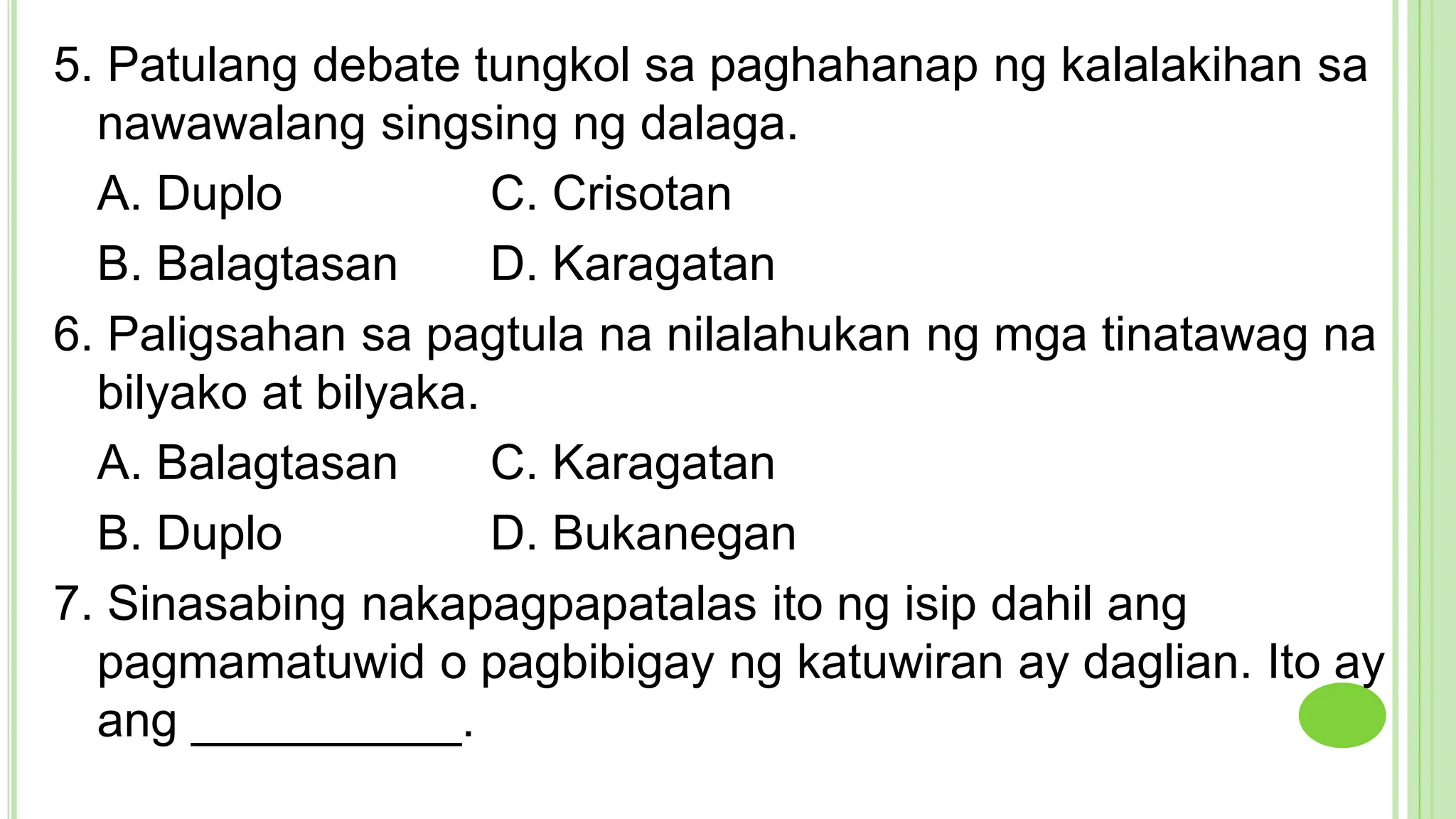 5. Patulang debate tungkol sa paghahanap ng kalalakihan sa nawawalang singsing ng dalaga.

A. Duplo
C. Crisotan
B. Balagtasan
D. Karagatan

6. Paligsahan sa pagtula na nilalahukan ng mga tinatawag na bilyako at bilyaka.

A. Balagtasan
C. Karagatan
B. Duplo
D. Bukanegan

7. Sinasabing nakapagpapatalas ito ng isip dahil ang pagmamatuwid o pagbibigay ng katuwiran ay daglian. Ito ay ang __________.